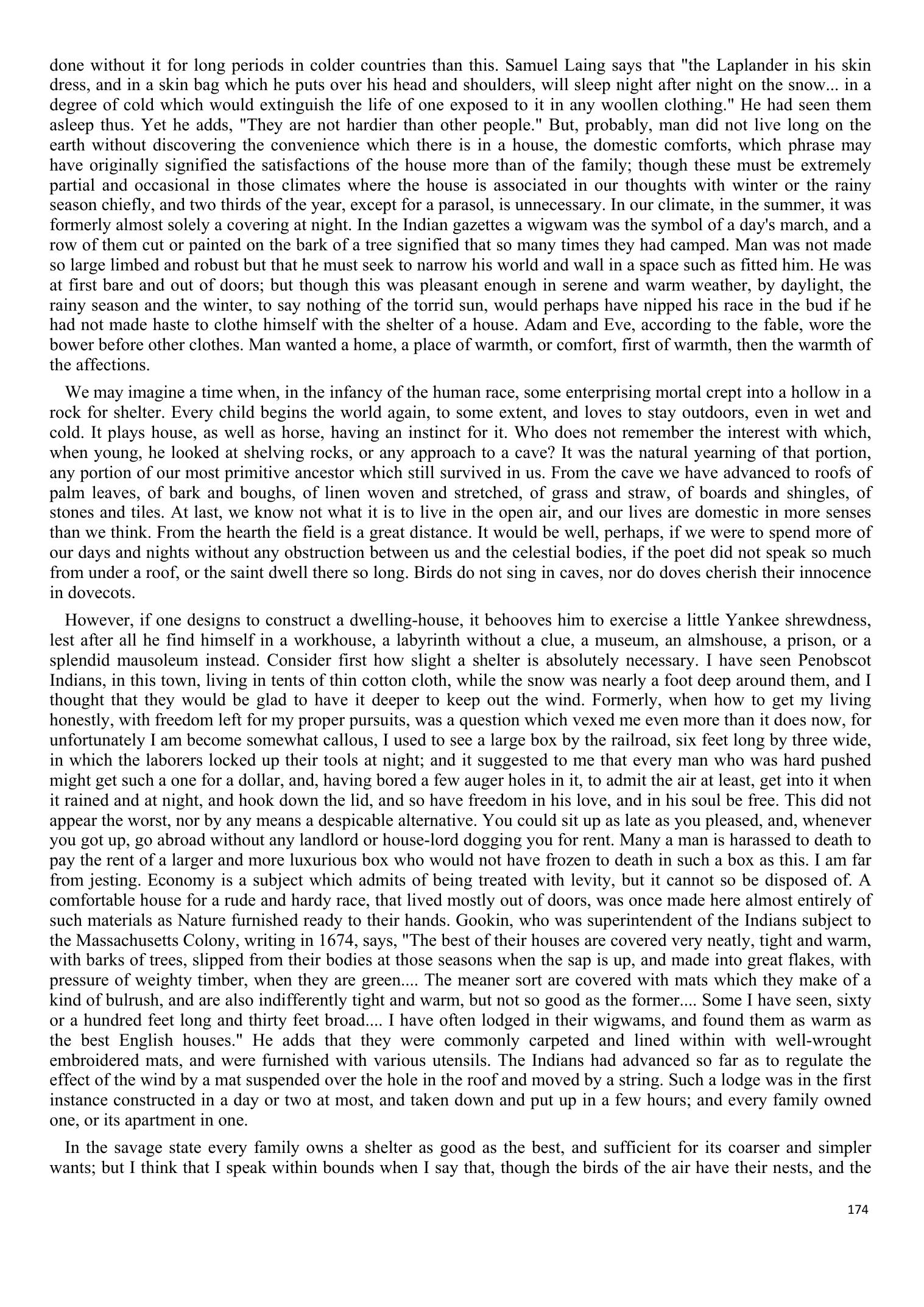 done without it for long periods in colder countries than this. Samuel Laing says that "the Laplander in his skin dress, and in a skin bag which he puts over his head and shoulders, will sleep night after night on the snow... in a degree of cold which would extinguish the life of one exposed to it in any woollen clothing." He had seen them asleep thus. Yet he adds, "They are not hardier than other people." But, probably, man did not live long on the earth without discovering the convenience which there is in a house, the domestic comforts, which phrase may have originally signified the satisfactions of the house more than of the family; though these must be extremely partial and occasional in those climates where the house is associated in our thoughts with winter or the rainy season chiefly, and two thirds of the year, except for a parasol, is unnecessary. In our climate, in the summer, it was formerly almost solely a covering at night. In the Indian gazettes a wigwam was the symbol of a day's march, and a row of them cut or painted on the bark of a tree signified that so many times they had camped. Man was not made so large limbed and robust but that he must seek to narrow his world and wall in a space such as fitted him. He was at first bare and out of doors; but though this was pleasant enough in serene and warm weather, by daylight, the rainy season and the winter, to say nothing of the torrid sun, would perhaps have nipped his race in the bud if he had not made haste to clothe himself with the shelter of a house. Adam and Eve, according to the fable, wore the bower before other clothes. Man wanted a home, a place of warmth, or comfort, first of warmth, then the warmth of the affections.

We may imagine a time when, in the infancy of the human race, some enterprising mortal crept into a hollow in a rock for shelter. Every child begins the world again, to some extent, and loves to stay outdoors, even in wet and cold. It plays house, as well as horse, having an instinct for it. Who does not remember the interest with which, when young, he looked at shelving rocks, or any approach to a cave? It was the natural yearning of that portion, any portion of our most primitive ancestor which still survived in us. From the cave we have advanced to roofs of palm leaves, of bark and boughs, of linen woven and stretched, of grass and straw, of boards and shingles, of stones and tiles. At last, we know not what it is to live in the open air, and our lives are domestic in more senses than we think. From the hearth the field is a great distance. It would be well, perhaps, if we were to spend more of our days and nights without any obstruction between us and the celestial bodies, if the poet did not speak so much from under a roof, or the saint dwell there so long. Birds do not sing in caves, nor do doves cherish their innocence in dovecots.

However, if one designs to construct a dwelling-house, it behooves him to exercise a little Yankee shrewdness, lest after all he find himself in a workhouse, a labyrinth without a clue, a museum, an almshouse, a prison, or a splendid mausoleum instead. Consider first how slight a shelter is absolutely necessary. I have seen Penobscot Indians, in this town, living in tents of thin cotton cloth, while the snow was nearly a foot deep around them, and I thought that they would be glad to have it deeper to keep out the wind. Formerly, when how to get my living honestly, with freedom left for my proper pursuits, was a question which vexed me even more than it does now, for unfortunately I am become somewhat callous, I used to see a large box by the railroad, six feet long by three wide, in which the laborers locked up their tools at night; and it suggested to me that every man who was hard pushed might get such a one for a dollar, and, having bored a few auger holes in it, to admit the air at least, get into it when it rained and at night, and hook down the lid, and so have freedom in his love, and in his soul be free. This did not appear the worst, nor by any means a despicable alternative. You could sit up as late as you pleased, and, whenever you got up, go abroad without any landlord or house-lord dogging you for rent. Many a man is harassed to death to pay the rent of a larger and more luxurious box who would not have frozen to death in such a box as this. I am far from jesting. Economy is a subject which admits of being treated with levity, but it cannot so be disposed of. A comfortable house for a rude and hardy race, that lived mostly out of doors, was once made here almost entirely of such materials as Nature furnished ready to their hands. Gookin, who was superintendent of the Indians subject to the Massachusetts Colony, writing in 1674, says, "The best of their houses are covered very neatly, tight and warm, with barks of trees, slipped from their bodies at those seasons when the sap is up, and made into great flakes, with pressure of weighty timber, when they are green.... The meaner sort are covered with mats which they make of a kind of bulrush, and are also indifferently tight and warm, but not so good as the former.... Some I have seen, sixty or a hundred feet long and thirty feet broad.... I have often lodged in their wigwams, and found them as warm as the best English houses." He adds that they were commonly carpeted and lined within with well-wrought embroidered mats, and were furnished with various utensils. The Indians had advanced so far as to regulate the effect of the wind by a mat suspended over the hole in the roof and moved by a string. Such a lodge was in the first instance constructed in a day or two at most, and taken down and put up in a few hours; and every family owned one, or its apartment in one.

In the savage state every family owns a shelter as good as the best, and sufficient for its coarser and simpler wants; but I think that I speak within bounds when I say that, though the birds of the air have their nests, and the

174